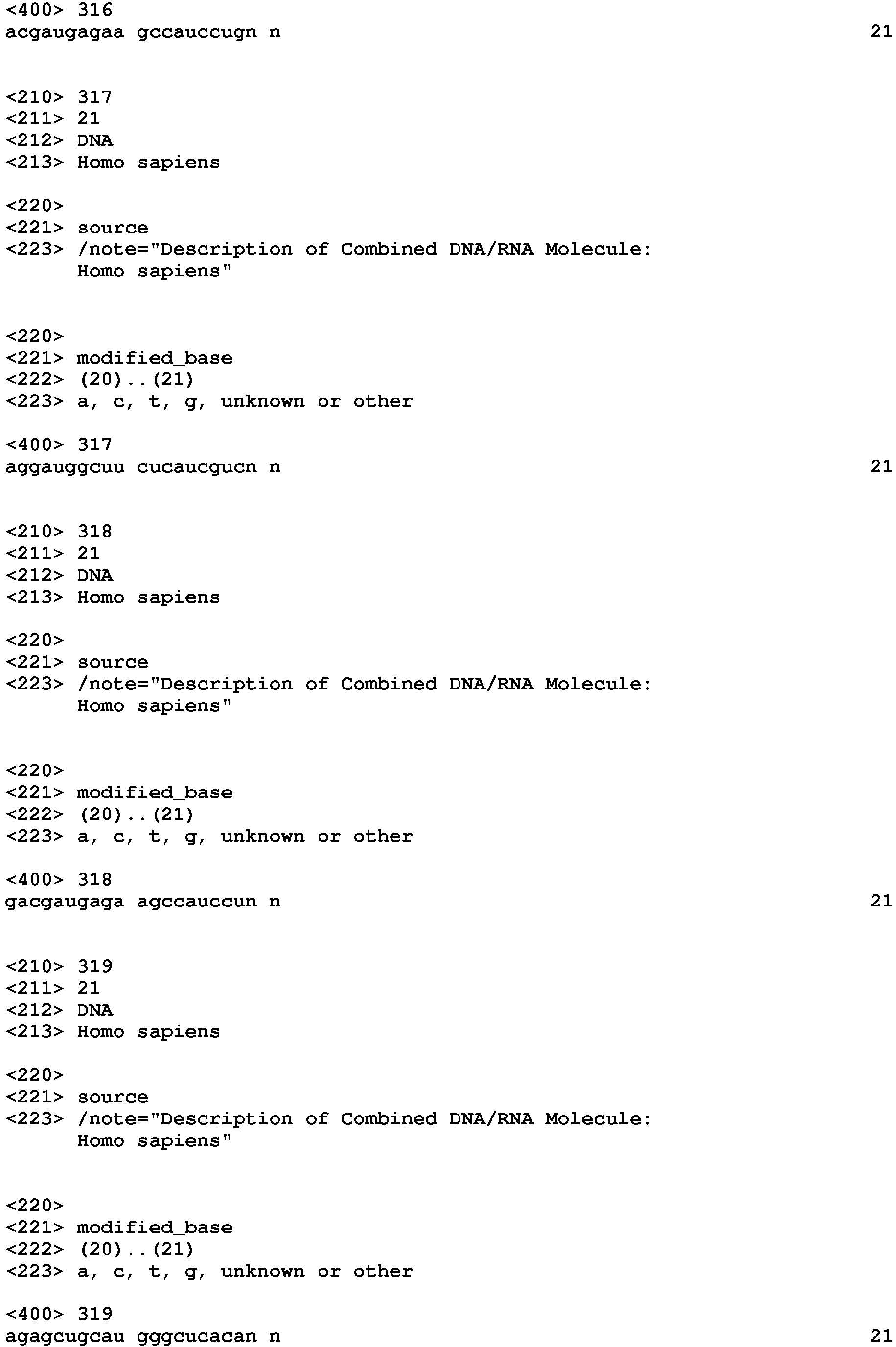 <400> 316
acgaugagaa gccauccugn n 21

<210> 317
<211> 21
<212> DNA
<213> Homo sapiens

<220>
<221> source
<223> /note="Description of Combined DNA/RNA Molecule: Homo sapiens"

<220>
<221> modified_base
<222> (20)..(21)
<223> a, c, t, g, unknown or other

<400> 317
aggauggcuu cucaucgucn n 21

<210> 318
<211> 21
<212> DNA
<213> Homo sapiens

<220>
<221> source
<223> /note="Description of Combined DNA/RNA Molecule: Homo sapiens"

<220>
<221> modified_base
<222> (20)..(21)
<223> a, c, t, g, unknown or other

<400> 318
gacgaugaga agccauccun n 21

<210> 319
<211> 21
<212> DNA
<213> Homo sapiens

<220>
<221> source
<223> /note="Description of Combined DNA/RNA Molecule: Homo sapiens"

<220>
<221> modified_base
<222> (20)..(21)
<223> a, c, t, g, unknown or other

<400> 319
agagcugcau gggcucacan n 21